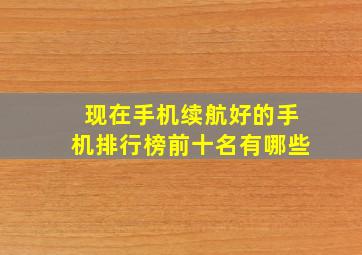 现在手机续航好的手机排行榜前十名有哪些